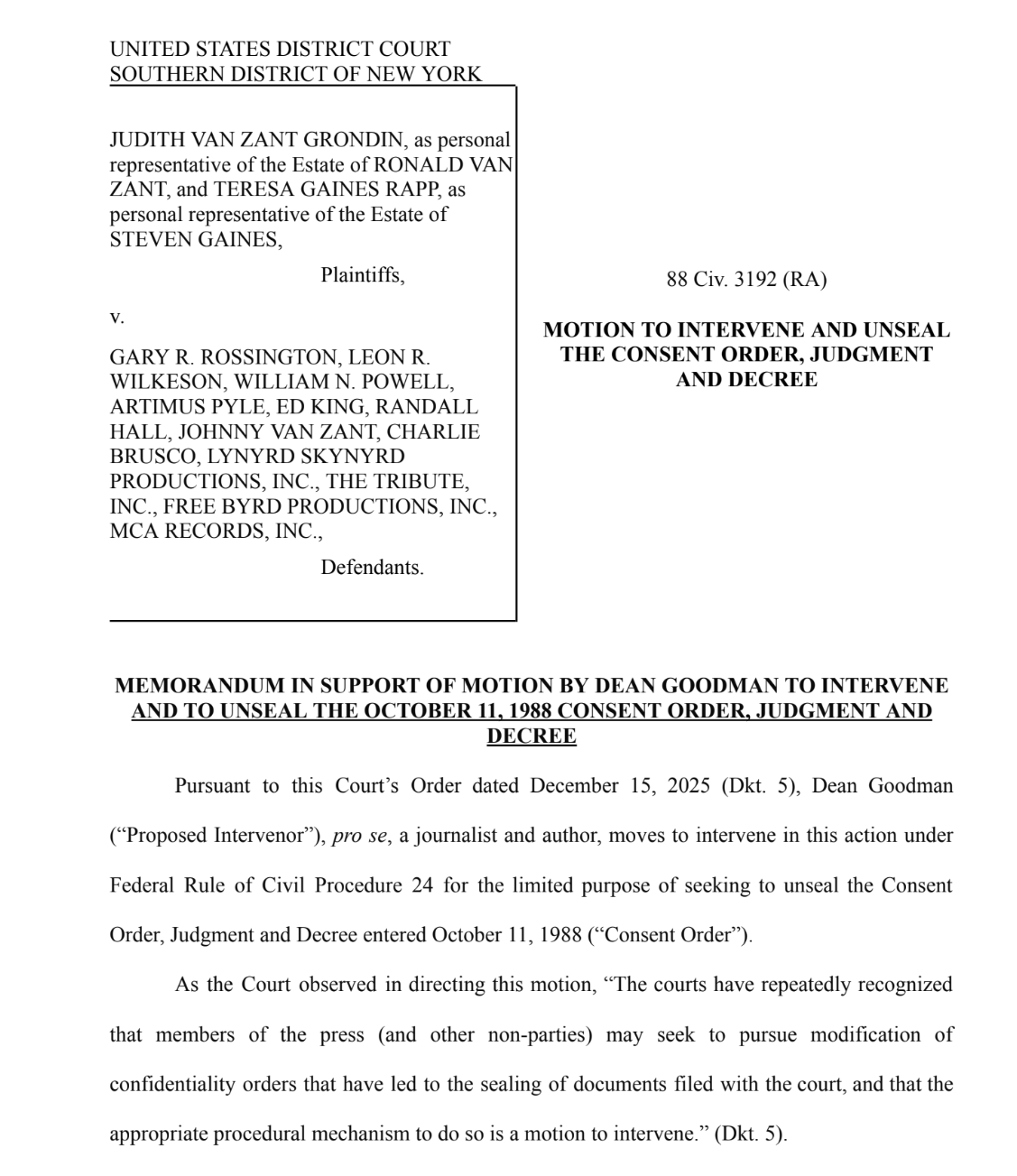 UNITED STATES DISTRICT COURT
SOUTHERN DISTRICT OF NEW YORK

JUDITH VAN ZANT GRONDIN, as personal representative of the Estate of RONALD VAN ZANT, and TERESA GAINES RAPP, as personal representative of the Estate of STEVEN GAINES,

Plaintiffs,

v.

GARY R. ROSSINGTON, LEON R. WILKESON, WILLIAM N. POWELL, ARTIMUS PYLE, ED KING, RANDALL HALL, JOHNNY VAN ZANT, CHARLIE BRUSCO, LYNYRD SKYNYRD PRODUCTIONS, INC., THE TRIBUTE, INC., FREE BYRD PRODUCTIONS, INC., MCA RECORDS, INC.,

Defendants.

88 Civ. 3192 (RA)

MOTION TO INTERVENE AND UNSEAL THE CONSENT ORDER, JUDGMENT AND DECREE

MEMORANDUM IN SUPPORT OF MOTION BY DEAN GOODMAN TO INTERVENE AND TO UNSEAL THE OCTOBER 11, 1988 CONSENT ORDER, JUDGMENT AND DECREE

Pursuant to this Court's Order dated December 15, 2025 (Dkt. 5), Dean Goodman ("Proposed Intervenor"), pro se, a journalist and author, moves to intervene in this action under Federal Rule of Civil Procedure 24 for the limited purpose of seeking to unseal the Consent Order, Judgment and Decree entered October 11, 1988 ("Consent Order").

As the Court observed in directing this motion, "The courts have repeatedly recognized that members of the press (and other non-parties) may seek to pursue modification of confidentiality orders that have led to the sealing of documents filed with the court, and that the appropriate procedural mechanism to do so is a motion to intervene." (Dkt. 5).